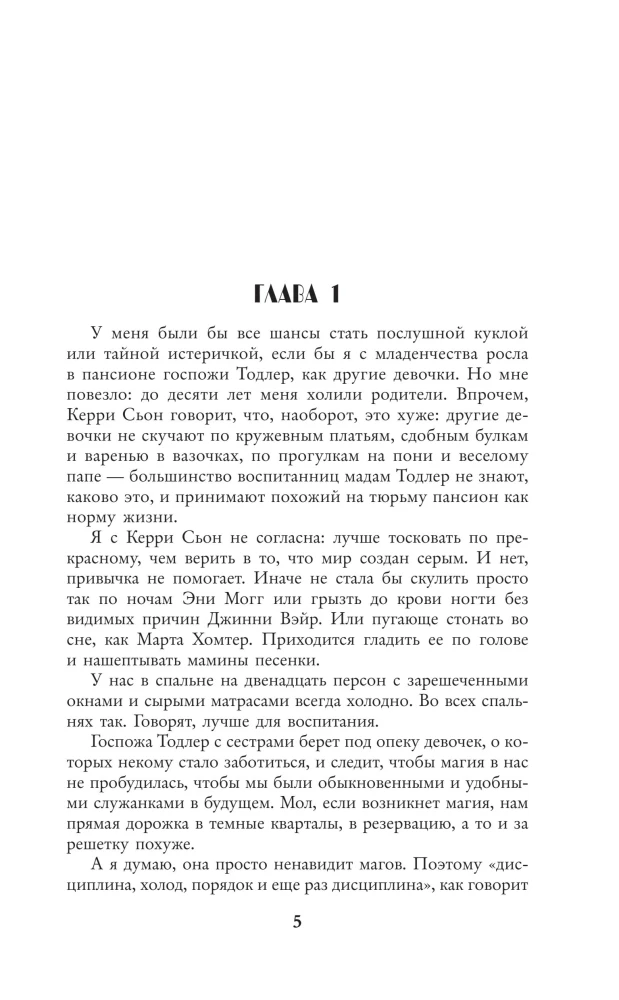 ГЛАВА 1

У меня были бы все шансы стать послушной куклой или тайной истеричкой, если бы я с младенчества росла в пансионе госпожи Тодлер, как другие девочки. Но мне повезло: до десяти лет меня холили родители. Впрочем, Керри Сьон говорит, что, наоборот, это хуже: другие девочки не скучают по кружевным платьям, сдобным булкам и варенью в вазочках, по прогулкам на пони и веселому папе — большинство воспитанниц мадам Тодлер не знают, каково это, и принимают похожий на тюрьму пансион как норму жизни.

Я с Керри Сьон не согласна: лучше тосковать по прекрасному, чем верить в то, что мир создан серым. И нет, привычка не помогает. Иначе не стала бы скулить просто так по ночам Эни Могг или грызть до крови ногти без видимых причин Джинни Вэйр. Или пугающе стонать во сне, как Марта Хомтер. Приходится гладить ее по голове и нашептывать мамины песенки.

У нас в спальне на двенадцать персон с зарешеченными окнами и сырыми матрасами всегда холодно. Во всех спальнях так. Говорят, лучше для воспитания.

Госпожа Тодлер с сестрами берет под опеку девочек, о которых некому стало заботиться, и следит, чтобы магия в нас не пробудилась, чтобы мы были обыкновенными и удобными служанками в будущем. Мол, если возникнет магия, нам прямая дорожка в темные кварталы, в резервацию, а то и за решетку похуже.

А я думаю, она просто ненавидит магов. Поэтому «дисциплина, холод, порядок и еще раз дисциплина», как говорит

5